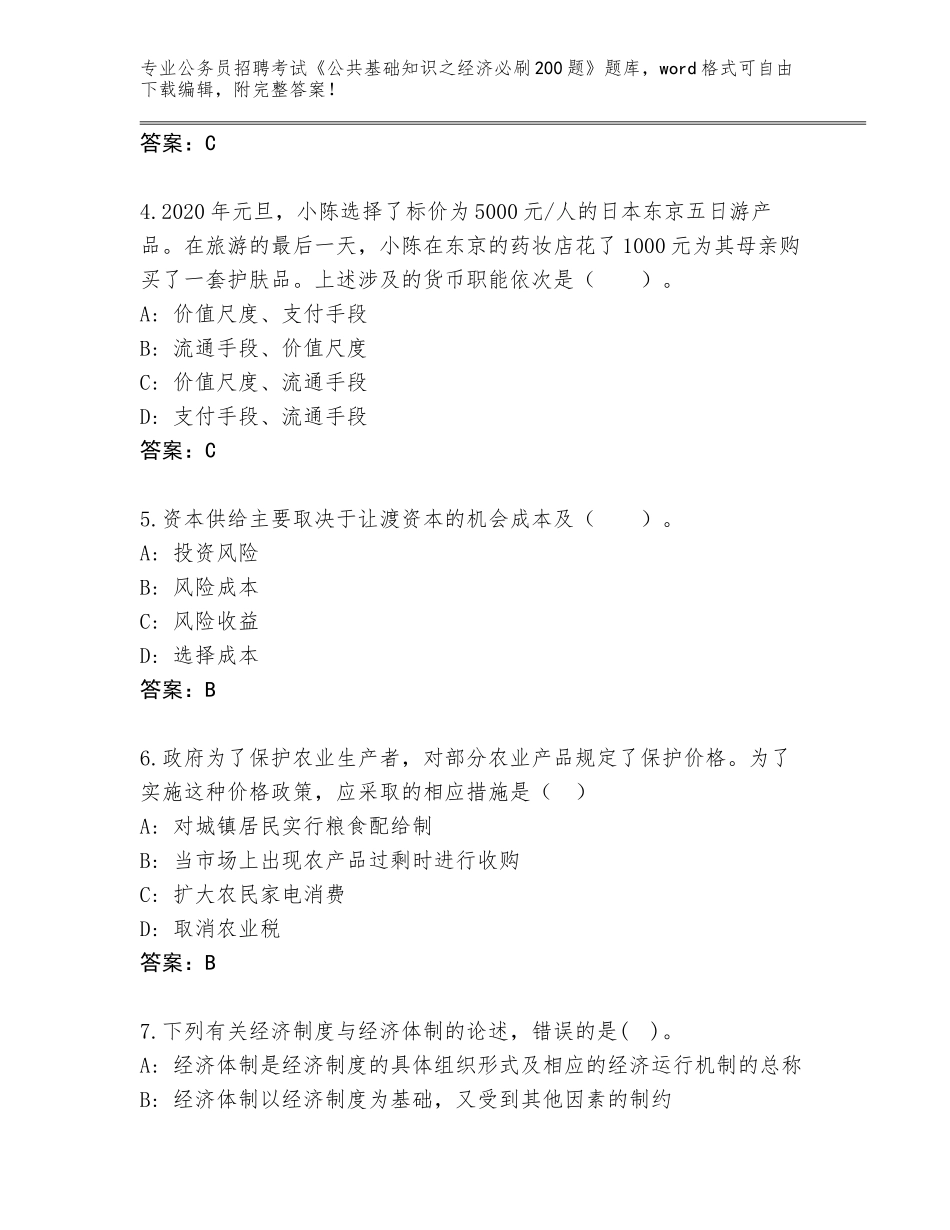 专业公务员招聘考试《公共基础知识之经济必刷200题》题库，word格式可自由下载编辑，附完整答案！

答案：C

4.2020年元旦，小陈选择了标价为5000元/人的日本东京五日游产品。在旅游的最后一天，小陈在东京的药妆店花了1000元为其母亲购买了一套护肤品。上述涉及的货币职能依次是（　　）。
A：价值尺度、支付手段
B：流通手段、价值尺度
C：价值尺度、流通手段
D：支付手段、流通手段
答案：C

5.资本供给主要取决于让渡资本的机会成本及（　　）。
A：投资风险
B：风险成本
C：风险收益
D：选择成本
答案：B

6.政府为了保护农业生产者，对部分农业产品规定了保护价格。为了实施这种价格政策，应采取的相应措施是（　）
A：对城镇居民实行粮食配给制
B：当市场上出现农产品过剩时进行收购
C：扩大农民家电消费
D：取消农业税
答案：B

7.下列有关经济制度与经济体制的论述，错误的是(　)。
A：经济体制是经济制度的具体组织形式及相应的经济运行机制的总称
B：经济体制以经济制度为基础，又受到其他因素的制约